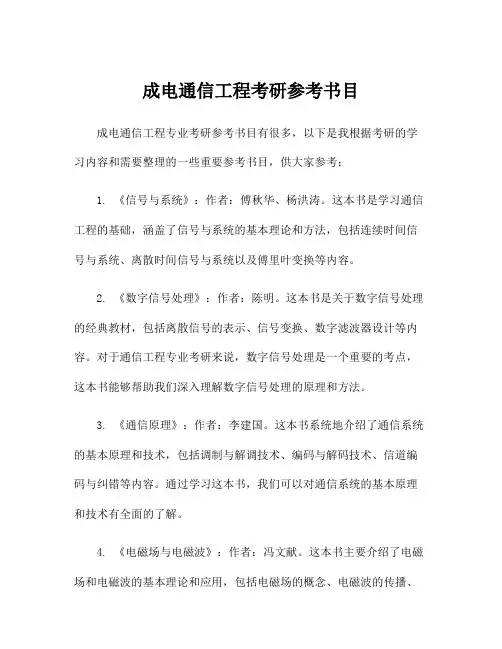 成电通信工程考研参考书目

成电通信工程专业考研参考书目有很多，以下是我根据考研的学习内容和需要整理的一些重要参考书目，供大家参考：

1. 《信号与系统》：作者：傅秋华、杨洪涛。这本书是学习通信工程的基础，涵盖了信号与系统的基本理论和方法，包括连续时间信号与系统、离散时间信号与系统以及傅里叶变换等内容。

2. 《数字信号处理》：作者：陈明。这本书是关于数字信号处理的经典教材，包括离散信号的表示、信号变换、数字滤波器设计等内容。对于通信工程专业考研来说，数字信号处理是一个重要的考点，这本书能够帮助我们深入理解数字信号处理的原理和方法。

3. 《通信原理》：作者：李建国。这本书系统地介绍了通信系统的基本原理和技术，包括调制与解调技术、编码与解码技术、信道编码与纠错等内容。通过学习这本书，我们可以对通信系统的基本原理和技术有全面的了解。

4. 《电磁场与电磁波》：作者：冯文献。这本书主要介绍了电磁场和电磁波的基本理论和应用，包括电磁场的概念、电磁波的传播、